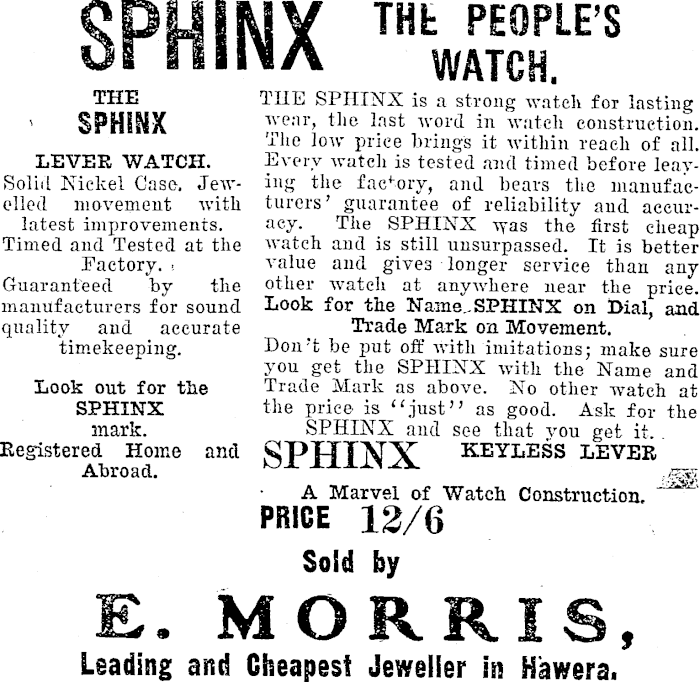 SPHINX THE PEOPLE'S WATCH.

THE SPHINX

LEVER WATCH.

Solid Nickel Case. Jewelled movement with latest improvements.

Timed and Tested at the Factory.

Guaranteed by the manufacturers for sound quality and accurate timekeeping.

Look out for the SPHINX mark.

Registered Home and Abroad.

THE SPHINX is a strong watch for lasting wear, the last word in watch construction. The low price brings it within reach of all. Every watch is tested and timed before leaving the factory, and bears the manufacturers' guarantee of reliability and accuracy. The SPHINX was the first cheap watch and is still unsurpassed. It is better value and gives longer service than any other watch at anywhere near the price.

Look for the Name SPHINX on Dial, and Trade Mark on Movement.

Don't be put off with imitations; make sure you get the SPHINX with the Name and Trade Mark as above. No other watch at the price is "just" as good. Ask for the SPHINX and see that you get it.

SPHINX KEYLESS LEVER

A Marvel of Watch Construction.

PRICE 12/6

Sold by

E. MORRIS,

Leading and Cheapest Jeweller in Hawera.